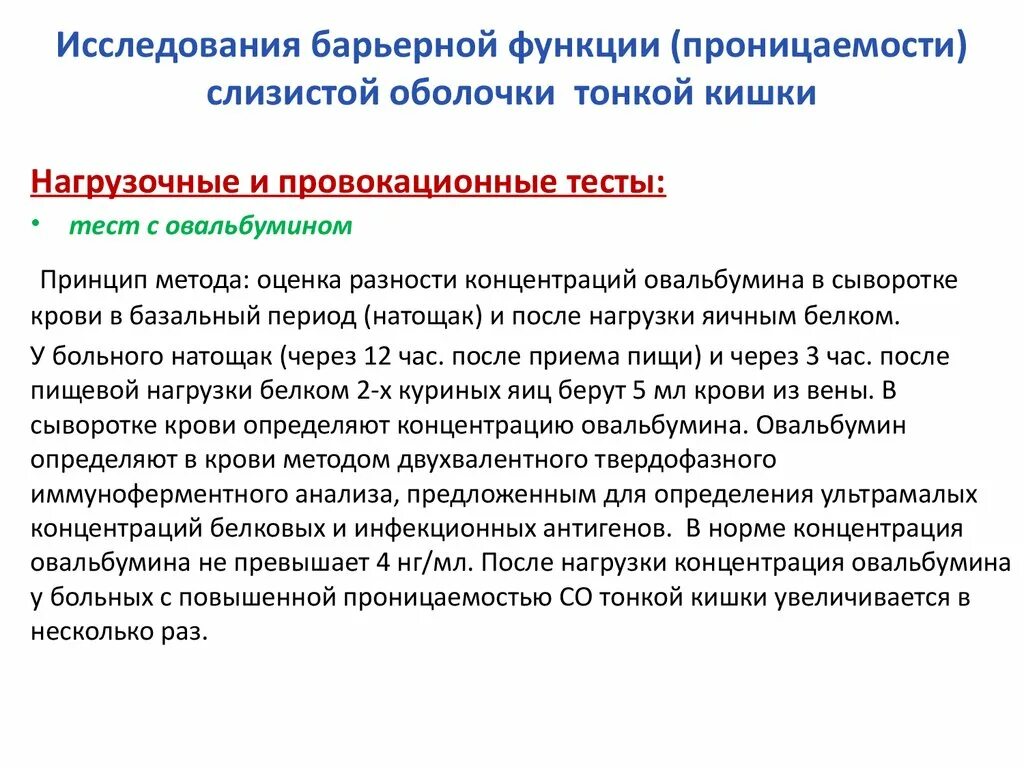 Исследования барьерной функции (проницаемости) слизистой оболочки тонкой кишки

Нагрузочные и провокационные тесты:

• тест с овальбумином

Принцип метода: оценка разности концентраций овальбумина в сыворотке крови в базальный период (натощак) и после нагрузки яичным белком.

У больного натощак (через 12 час. после приема пищи) и через 3 час. после пищевой нагрузки белком 2-х куриных яиц берут 5 мл крови из вены. В сыворотке крови определяют концентрацию овальбумина. Овальбумин определяют в крови методом двухвалентного твердофазного иммуноферментного анализа, предложенным для определения ультрамалых концентраций белковых и инфекционных антигенов. В норме концентрация овальбумина не превышает 4 нг/мл. После нагрузки концентрация овальбумина у больных с повышенной проницаемостью СО тонкой кишки увеличивается в несколько раз.